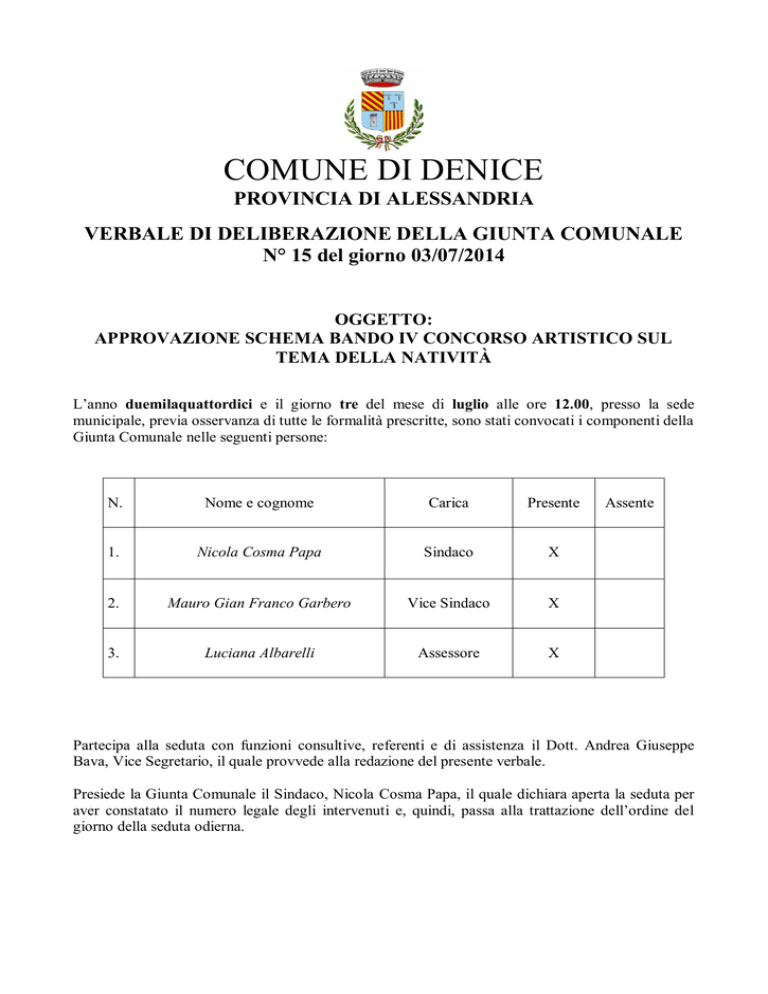 COMUNE DI DENICE
PROVINCIA DI ALESSANDRIA

VERBALE DI DELIBERAZIONE DELLA GIUNTA COMUNALE
N° 15 del giorno 03/07/2014

OGGETTO:
APPROVAZIONE SCHEMA BANDO IV CONCORSO ARTISTICO SUL TEMA DELLA NATIVITÀ

L'anno duemilaquattordici e il giorno tre del mese di luglio alle ore 12.00, presso la sede municipale, previa osservanza di tutte le formalità prescritte, sono stati convocati i componenti della Giunta Comunale nelle seguenti persone:

| N. | Nome e cognome | Carica | Presente | Assente |
|---|---|---|---|---|
| 1. | Nicola Cosma Papa | Sindaco | X | |
| 2. | Mauro Gian Franco Garbero | Vice Sindaco | X | |
| 3. | Luciana Albarelli | Assessore | X | |

Partecipa alla seduta con funzioni consultive, referenti e di assistenza il Dott. Andrea Giuseppe Bava, Vice Segretario, il quale provvede alla redazione del presente verbale.

Presiede la Giunta Comunale il Sindaco, Nicola Cosma Papa, il quale dichiara aperta la seduta per aver constatato il numero legale degli intervenuti e, quindi, passa alla trattazione dell'ordine del giorno della seduta odierna.